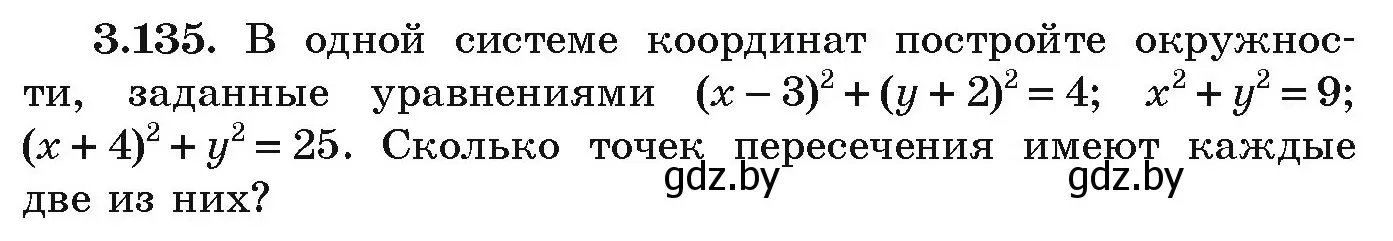 3.135. В одной системе координат постройте окружности, заданные уравнениями $(x-3)^2+(y+2)^2=4$; $x^2+y^2=9$; $(x+4)^2+y^2=25$. Сколько точек пересечения имеют каждые две из них?

gdz.by gdz.by